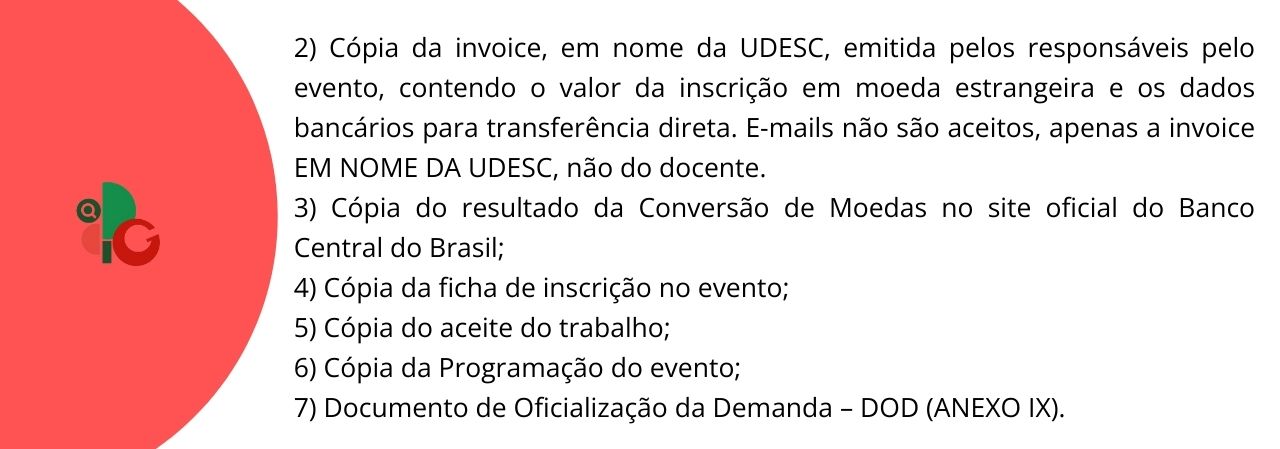 2) Cópia da invoice, em nome da UDESC, emitida pelos responsáveis pelo evento, contendo o valor da inscrição em moeda estrangeira e os dados bancários para transferência direta. E-mails não são aceitos, apenas a invoice EM NOME DA UDESC, não do docente.

3) Cópia do resultado da Conversão de Moedas no site oficial do Banco Central do Brasil;

4) Cópia da ficha de inscrição no evento;

5) Cópia do aceite do trabalho;

6) Cópia da Programação do evento;

7) Documento de Oficialização da Demanda – DOD (ANEXO IX).